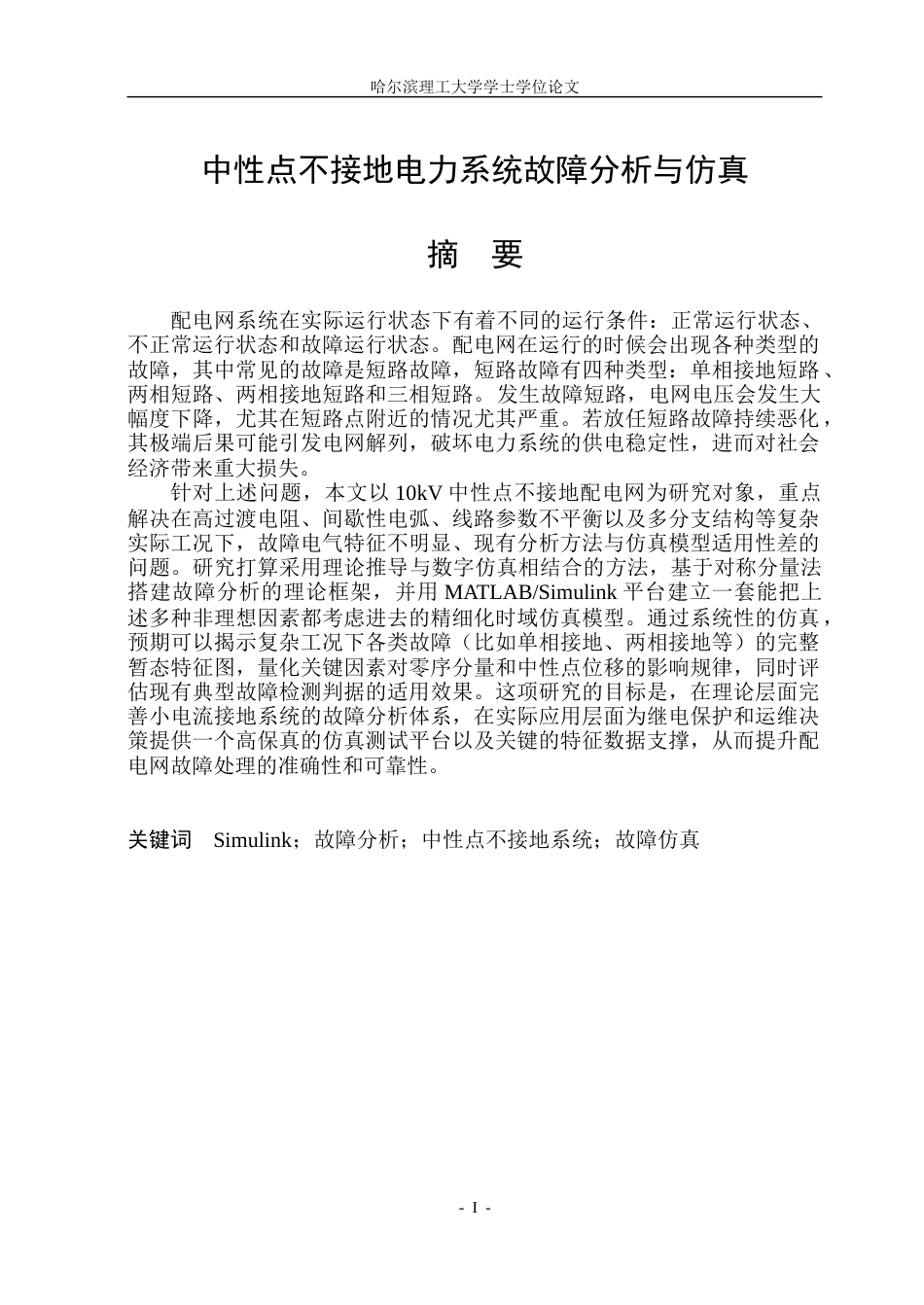 哈尔滨理工大学学士学位论文

中性点不接地电力系统故障分析与仿真

摘 要

配电网系统在实际运行状态下有着不同的运行条件：正常运行状态、不正常运行状态和故障运行状态。配电网在运行的时候会出现各种类型的故障，其中常见的故障是短路故障，短路故障有四种类型：单相接地短路、两相短路、两相接地短路和三相短路。发生故障短路，电网电压会发生大幅度下降，尤其在短路点附近的情况尤其严重。若放任短路故障持续恶化，其极端后果可能引发电网解列，破坏电力系统的供电稳定性，进而对社会经济带来重大损失。

针对上述问题，本文以10kV中性点不接地配电网为研究对象，重点解决在高过渡电阻、间歇性电弧、线路参数不平衡以及多分支结构等复杂实际工况下，故障电气特征不明显、现有分析方法与仿真模型适用性差的问题。研究打算采用理论推导与数字仿真相结合的方法，基于对称分量法搭建故障分析的理论框架，并用MATLAB/Simulink平台建立一套能把上述多种非理想因素都考虑进去的精细化时域仿真模型。通过系统性的仿真，预期可以揭示复杂工况下各类故障（比如单相接地、两相接地等）的完整暂态特征图，量化关键因素对零序分量和中性点位移的影响规律，同时评估现有典型故障检测判据的适用效果。这项研究的目标是，在理论层面完善小电流接地系统的故障分析体系，在实际应用层面为继电保护和运维决策提供一个高保真的仿真测试平台以及关键的特征数据支撑，从而提升配电网故障处理的准确性和可靠性。

关键词 Simulink；故障分析；中性点不接地系统；故障仿真

- I -